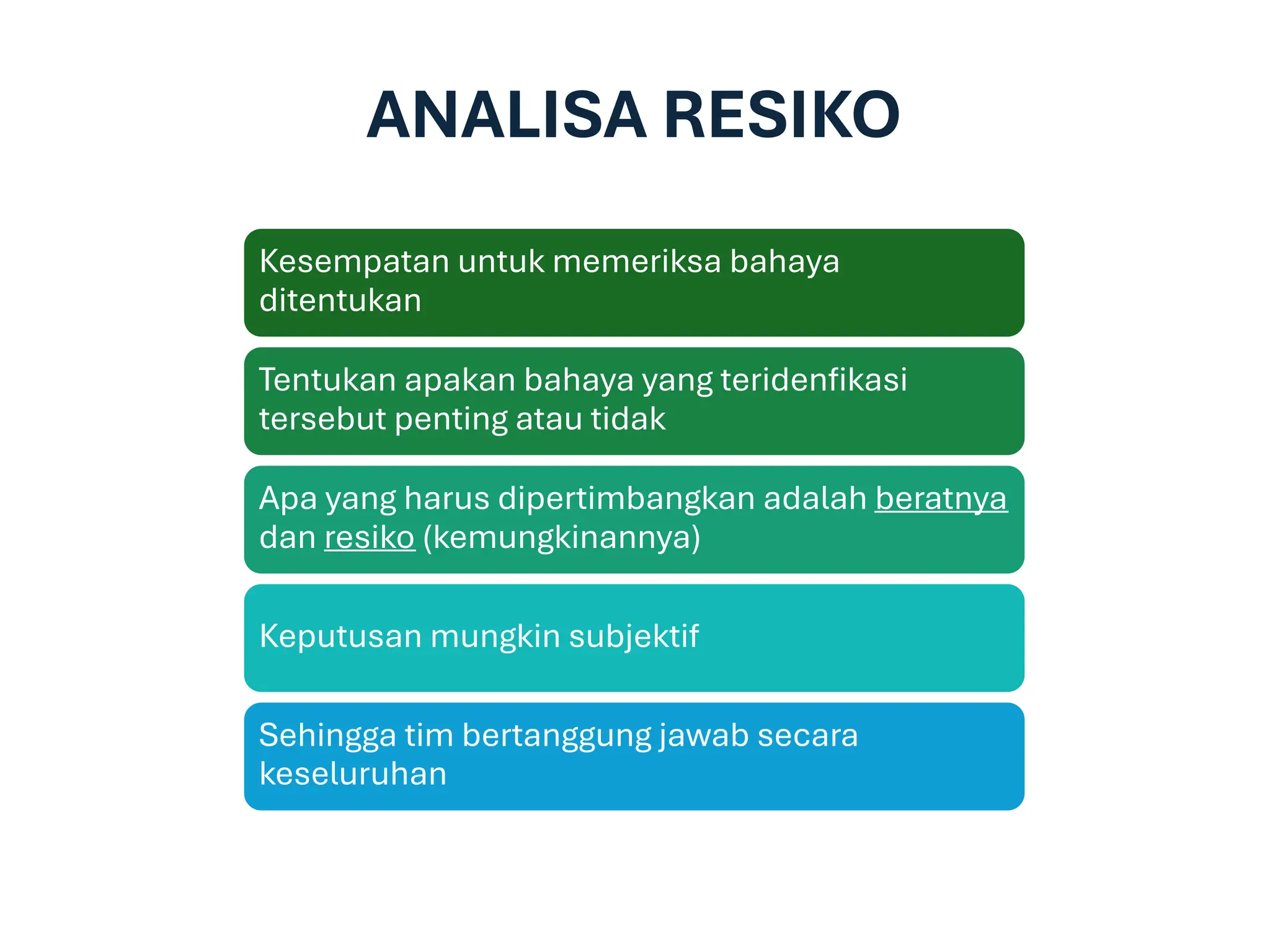 ANALISA RESIKO

Kesempatan untuk memeriksa bahaya ditentukan

Tentukan apakan bahaya yang teridenfikasi tersebut penting atau tidak

Apa yang harus dipertimbangkan adalah beratnya dan resiko (kemungkinannya)

Keputusan mungkin subjektif

Sehingga tim bertanggung jawab secara keseluruhan